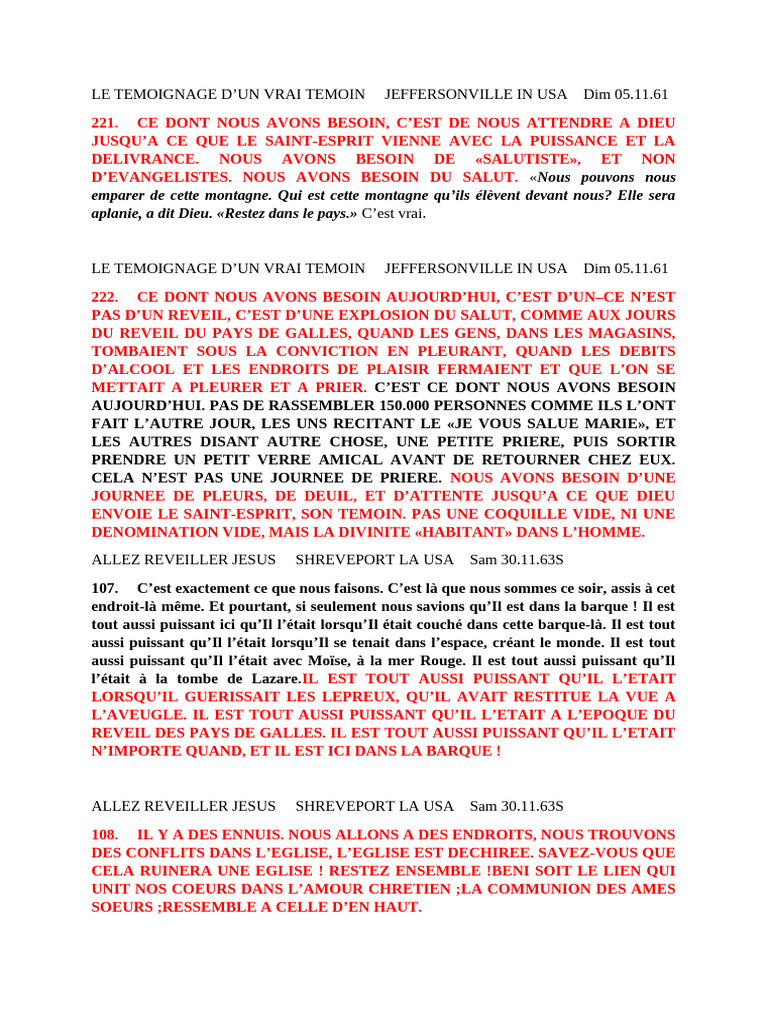 LE TEMOIGNAGE D'UN VRAI TEMOIN JEFFERSONVILLE IN USA Dim 05.11.61

221. CE DONT NOUS AVONS BESOIN, C'EST DE NOUS ATTENDRE A DIEU JUSQU'A CE QUE LE SAINT-ESPRIT VIENNE AVEC LA PUISSANCE ET LA DELIVRANCE. NOUS AVONS BESOIN DE «SALUTISTE», ET NON D'EVANGELISTES. NOUS AVONS BESOIN DU SALUT. «Nous pouvons nous emparer de cette montagne. Qui est cette montagne qu'ils élèvent devant nous? Elle sera aplanie, a dit Dieu. «Restez dans le pays.» C'est vrai.

LE TEMOIGNAGE D'UN VRAI TEMOIN JEFFERSONVILLE IN USA Dim 05.11.61

222. CE DONT NOUS AVONS BESOIN AUJOURD'HUI, C'EST D'UN–CE N'EST PAS D'UN REVEIL, C'EST D'UNE EXPLOSION DU SALUT, COMME AUX JOURS DU REVEIL DU PAYS DE GALLES, QUAND LES GENS, DANS LES MAGASINS, TOMBAIENT SOUS LA CONVICTION EN PLEURANT, QUAND LES DEBITS D'ALCOOL ET LES ENDROITS DE PLAISIR FERMAIENT ET QUE L'ON SE METTAIT A PLEURER ET A PRIER. C'EST CE DONT NOUS AVONS BESOIN AUJOURD'HUI. PAS DE RASSEMBLER 150.000 PERSONNES COMME ILS L'ONT FAIT L'AUTRE JOUR, LES UNS RECITANT LE «JE VOUS SALUE MARIE», ET LES AUTRES DISANT AUTRE CHOSE, UNE PETITE PRIERE, PUIS SORTIR PRENDRE UN PETIT VERRE AMICAL AVANT DE RETOURNER CHEZ EUX. CELA N'EST PAS UNE JOURNEE DE PRIERE. NOUS AVONS BESOIN D'UNE JOURNEE DE PLEURS, DE DEUIL, ET D'ATTENTE JUSQU'A CE QUE DIEU ENVOIE LE SAINT-ESPRIT, SON TEMOIN. PAS UNE COQUILLE VIDE, NI UNE DENOMINATION VIDE, MAIS LA DIVINITE «HABITANT» DANS L'HOMME.

ALLEZ REVEILLER JESUS SHREVEPORT LA USA Sam 30.11.63S

107. C'est exactement ce que nous faisons. C'est là que nous sommes ce soir, assis à cet endroit-là même. Et pourtant, si seulement nous savions qu'Il est dans la barque ! Il est tout aussi puissant ici qu'Il l'était lorsqu'Il était couché dans cette barque-là. Il est tout aussi puissant qu'Il l'était lorsqu'Il se tenait dans l'espace, créant le monde. Il est tout aussi puissant qu'Il l'était avec Moïse, à la mer Rouge. Il est tout aussi puissant qu'Il l'était à la tombe de Lazare.IL EST TOUT AUSSI PUISSANT QU'IL L'ETAIT LORSQU'IL GUERISSAIT LES LEPREUX, QU'IL AVAIT RESTITUE LA VUE A L'AVEUGLE. IL EST TOUT AUSSI PUISSANT QU'IL L'ETAIT A L'EPOQUE DU REVEIL DES PAYS DE GALLES. IL EST TOUT AUSSI PUISSANT QU'IL L'ETAIT N'IMPORTE QUAND, ET IL EST ICI DANS LA BARQUE !

ALLEZ REVEILLER JESUS SHREVEPORT LA USA Sam 30.11.63S

108. IL Y A DES ENNUIS. NOUS ALLONS A DES ENDROITS, NOUS TROUVONS DES CONFLITS DANS L'EGLISE, L'EGLISE EST DECHIREE. SAVEZ-VOUS QUE CELA RUINERA UNE EGLISE ! RESTEZ ENSEMBLE !BENI SOIT LE LIEN QUI UNIT NOS COEURS DANS L'AMOUR CHRETIEN ;LA COMMUNION DES AMES SOEURS ;RESSEMBLE A CELLE D'EN HAUT.